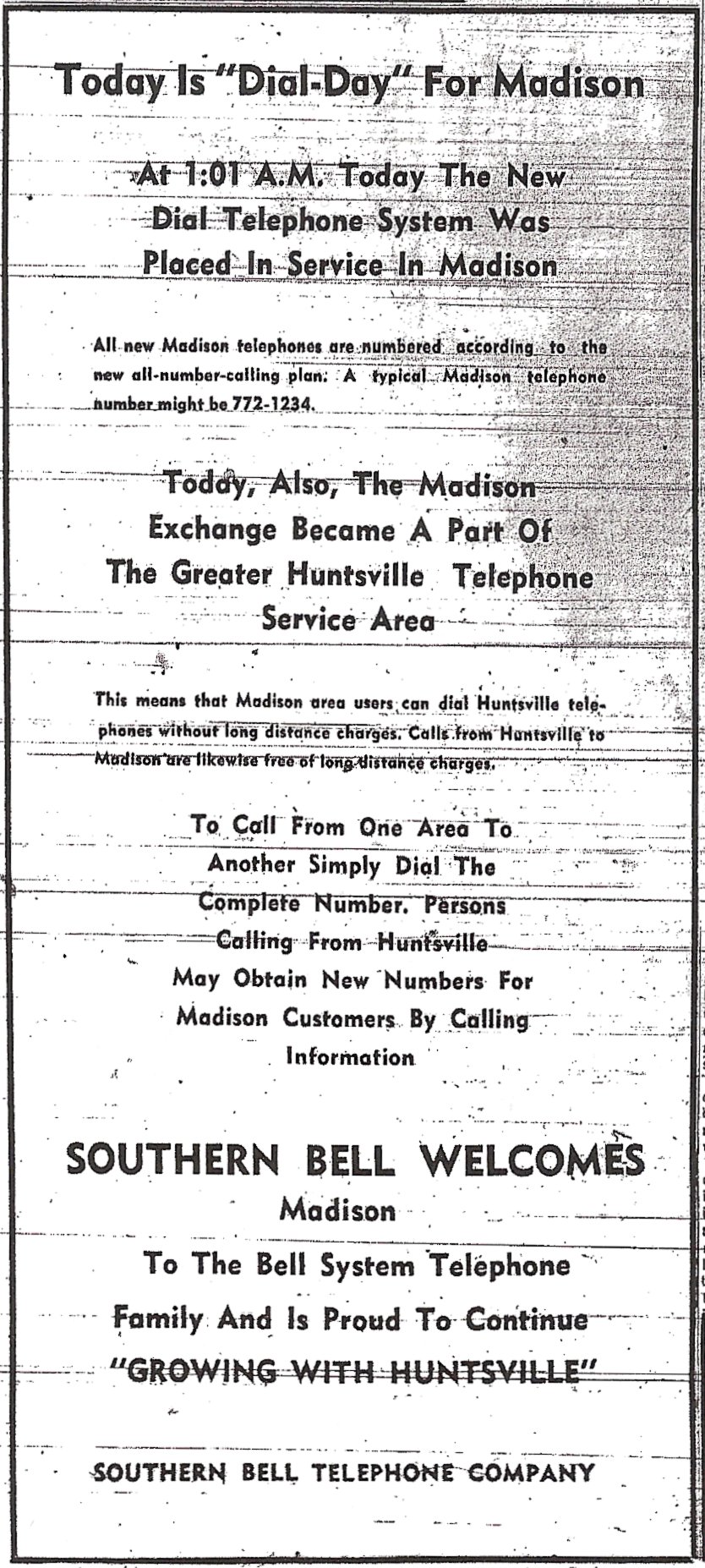 Today Is "Dial-Day" For Madison

At 1:01 A.M. Today The New Dial Telephone System Was Placed In Service In Madison

All new Madison telephones are numbered according to the new all-number-calling plan. A typical Madison telephone number might be 772-1234.

Today, Also, The Madison Exchange Became A Part Of The Greater Huntsville Telephone Service Area

This means that Madison area users can dial Huntsville telephones without long distance charges. Calls from Huntsville to Madison are likewise free of long distance charges.

To Call From One Area To Another Simply Dial The Complete Number. Persons Calling From Huntsville May Obtain New Numbers For Madison Customers By Calling Information

SOUTHERN BELL WELCOMES
Madison
To The Bell System Telephone Family And Is Proud To Continue "GROWING WITH HUNTSVILLE"

SOUTHERN BELL TELEPHONE COMPANY